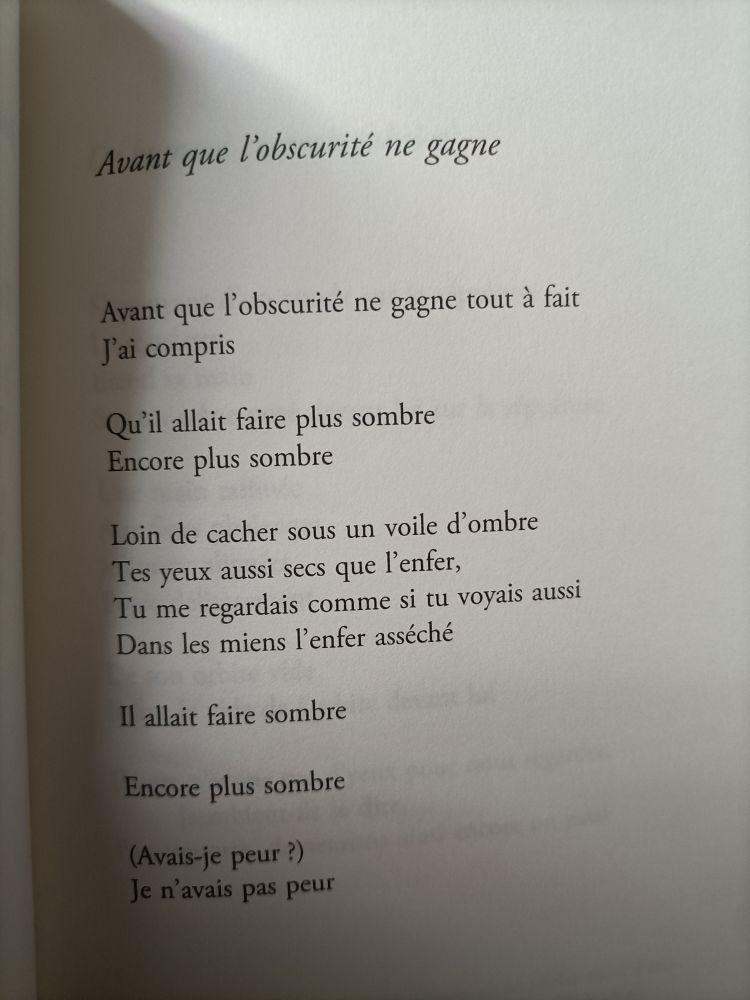 Avant que l'obscurité ne gagne

Avant que l'obscurité ne gagne tout à fait
J'ai compris

Qu'il allait faire plus sombre
Encore plus sombre

Loin de cacher sous un voile d'ombre
Tes yeux aussi secs que l'enfer,
Tu me regardais comme si tu voyais aussi
Dans les miens l'enfer asséché

Il allait faire sombre

Encore plus sombre

(Avais-je peur ?)
Je n'avais pas peur